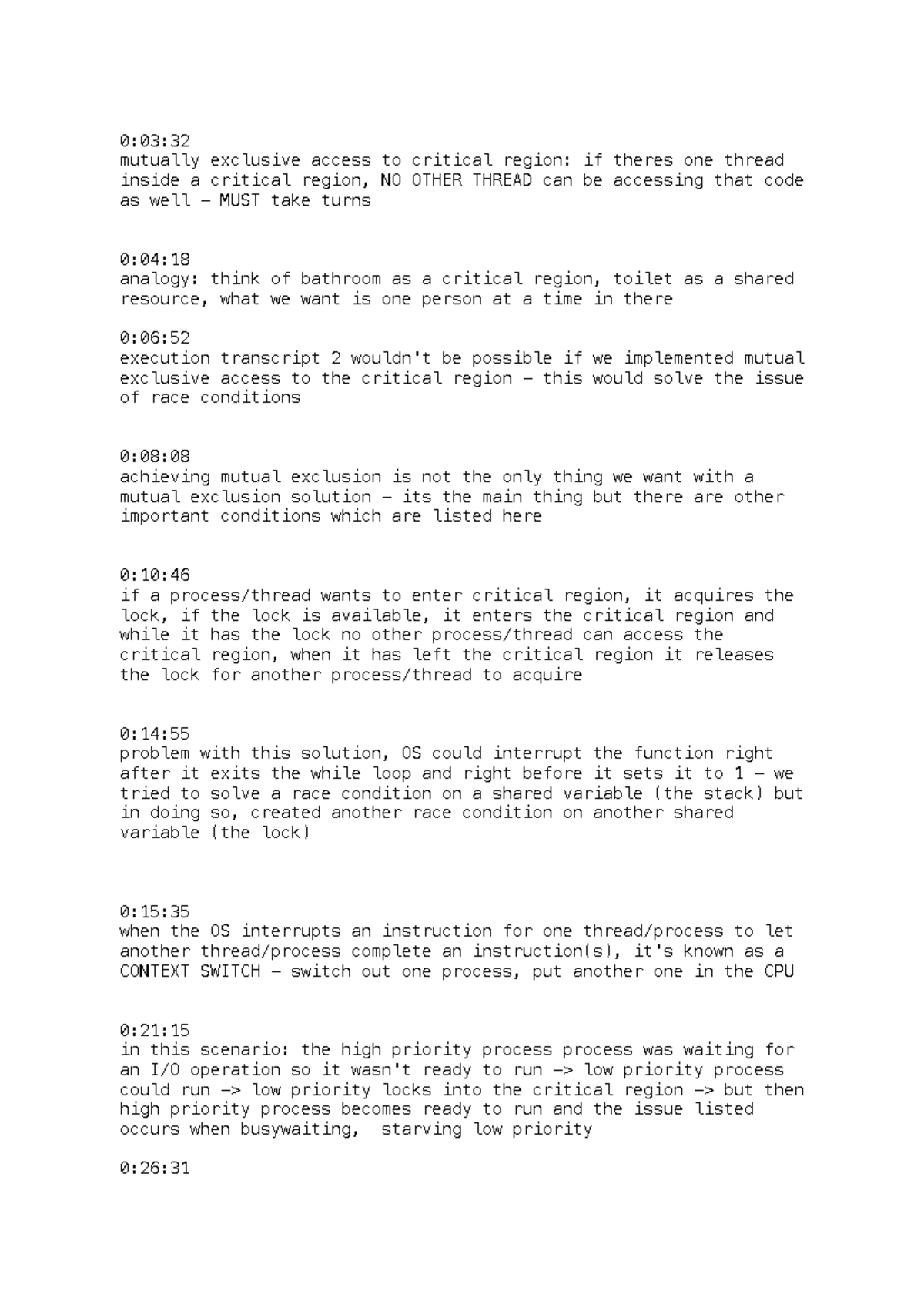 0:03:32
mutually exclusive access to critical region: if theres one thread inside a critical region, NO OTHER THREAD can be accessing that code as well - MUST take turns

0:04:18
analogy: think of bathroom as a critical region, toilet as a shared resource, what we want is one person at a time in there

0:06:52
execution transcript 2 wouldn't be possible if we implemented mutual exclusive access to the critical region - this would solve the issue of race conditions

0:08:08
achieving mutual exclusion is not the only thing we want with a mutual exclusion solution - its the main thing but there are other important conditions which are listed here

0:10:46
if a process/thread wants to enter critical region, it acquires the lock, if the lock is available, it enters the critical region and while it has the lock no other process/thread can access the critical region, when it has left the critical region it releases the lock for another process/thread to acquire

0:14:55
problem with this solution, OS could interrupt the function right after it exits the while loop and right before it sets it to 1 - we tried to solve a race condition on a shared variable (the stack) but in doing so, created another race condition on another shared variable (the lock)

0:15:35
when the OS interrupts an instruction for one thread/process to let another thread/process complete an instruction(s), it's known as a CONTEXT SWITCH - switch out one process, put another one in the CPU

0:21:15
in this scenario: the high priority process process was waiting for an I/O operation so it wasn't ready to run -> low priority process could run -> low priority locks into the critical region -> but then high priority process becomes ready to run and the issue listed occurs when busywaiting, starving low priority

0:26:31